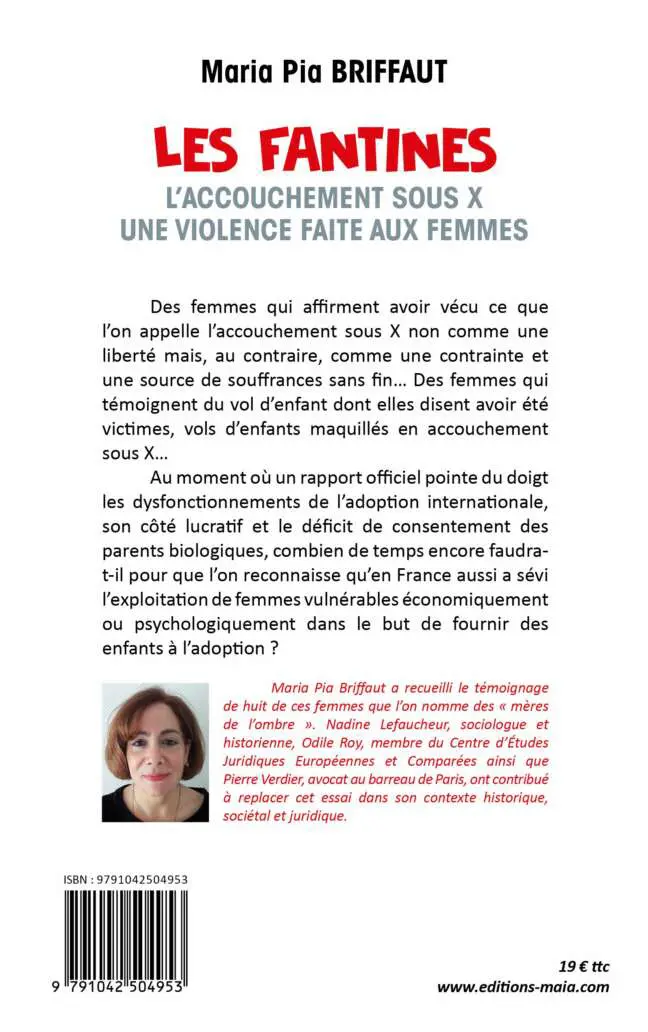 Maria Pia BRIFFAUT

LES FANTINES

L'ACCOUCHEMENT SOUS X
UNE VIOLENCE FAITE AUX FEMMES

Des femmes qui affirment avoir vécu ce que l'on appelle l'accouchement sous X non comme une liberté mais, au contraire, comme une contrainte et une source de souffrances sans fin… Des femmes qui témoignent du vol d'enfant dont elles disent avoir été victimes, vols d'enfants maquillés en accouchement sous X…

Au moment où un rapport officiel pointe du doigt les dysfonctionnements de l'adoption internationale, son côté lucratif et le déficit de consentement des parents biologiques, combien de temps encore faudra-t-il pour que l'on reconnaisse qu'en France aussi a sévi l'exploitation de femmes vulnérables économiquement ou psychologiquement dans le but de fournir des enfants à l'adoption ?

Maria Pia Briffaut a recueilli le témoignage de huit de ces femmes que l'on nomme des « mères de l'ombre ». Nadine Lefaucheur, sociologue et historienne, Odile Roy, membre du Centre d'Études Juridiques Européennes et Comparées ainsi que Pierre Verdier, avocat au barreau de Paris, ont contribué à replacer cet essai dans son contexte historique, sociétal et juridique.

ISBN : 9791042504953

9 791042 504953

19 € ttc
www.editions-maia.com